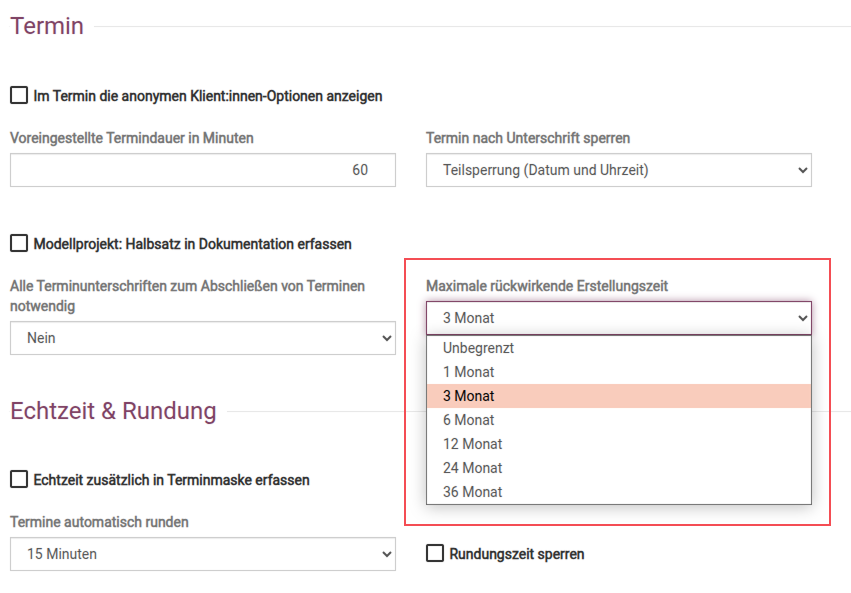 Termin

Im Termin die anonymen Klient:innen-Optionen anzeigen

Voreingestellte Termindauer in Minuten

60

Termin nach Unterschrift sperren

Teilsperrung (Datum und Uhrzeit)

Modellprojekt: Halbsatz in Dokumentation erfassen

Alle Terminunterschriften zum Abschließen von Terminen notwendig

Nein

Maximale rückwirkende Erstellungszeit

3 Monat

Unbegrenzt
1 Monat
3 Monat
6 Monat
12 Monat
24 Monat
36 Monat

Echtzeit & Rundung

Echtzeit zusätzlich in Terminmaske erfassen

Termine automatisch runden

15 Minuten

Rundungszeit sperren